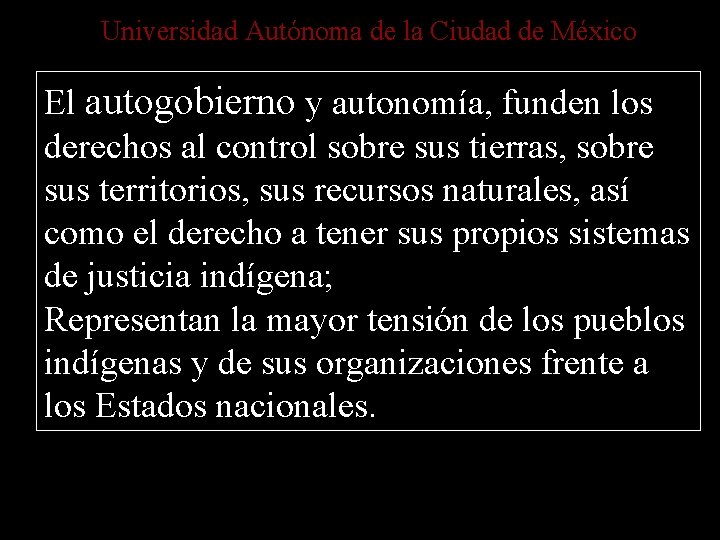 Universidad Autónoma de la Ciudad de México

El autogobierno y autonomía, funden los derechos al control sobre sus tierras, sobre sus territorios, sus recursos naturales, así como el derecho a tener sus propios sistemas de justicia indígena;
Representan la mayor tensión de los pueblos indígenas y de sus organizaciones frente a los Estados nacionales.